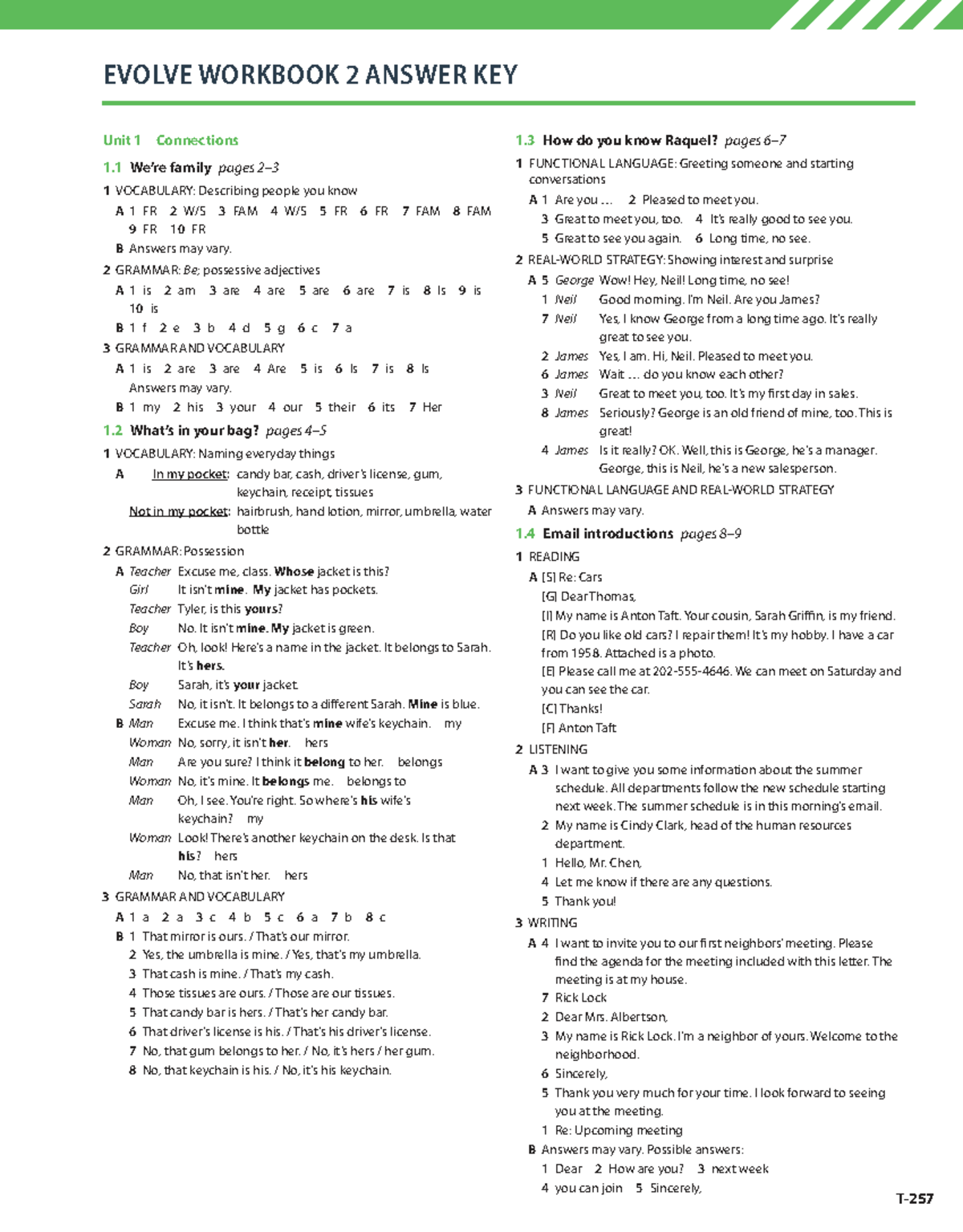 EVOLVE WORKBOOK 2 ANSWER KEY

Unit 1 Connections

1.1 We're family pages 2–3

1 VOCABULARY: Describing people you know
A 1 FR 2 W/S 3 FAM 4 W/S 5 FR 6 FR 7 FAM 8 FAM 9 FR 10 FR
B Answers may vary.

2 GRAMMAR: Be; possessive adjectives
A 1 is 2 am 3 are 4 are 5 are 6 are 7 is 8 Is 9 is 10 is
B 1 f 2 e 3 b 4 d 5 g 6 c 7 a

3 GRAMMAR AND VOCABULARY
A 1 is 2 are 3 are 4 Are 5 is 6 Is 7 is 8 Is
Answers may vary.
B 1 my 2 his 3 your 4 our 5 their 6 its 7 Her

1.2 What's in your bag? pages 4–5

1 VOCABULARY: Naming everyday things
A In my pocket: candy bar, cash, driver's license, gum, keychain, receipt, tissues
Not in my pocket: hairbrush, hand lotion, mirror, umbrella, water bottle

2 GRAMMAR: Possession
A Teacher Excuse me, class. Whose jacket is this?
Girl It isn't mine. My jacket has pockets.
Teacher Tyler, is this yours?
Boy No. It isn't mine. My jacket is green.
Teacher Oh, look! Here's a name in the jacket. It belongs to Sarah. It's hers.
Boy Sarah, it's your jacket.
Sarah No, it isn't. It belongs to a different Sarah. Mine is blue.
B Man Excuse me. I think that's mine wife's keychain. my
Woman No, sorry, it isn't her. hers
Man Are you sure? I think it belong to her. belongs
Woman No, it's mine. It belongs me. belongs to
Man Oh, I see. You're right. So where's his wife's keychain? my
Woman Look! There's another keychain on the desk. Is that his? hers
Man No, that isn't her. hers

3 GRAMMAR AND VOCABULARY
A 1 a 2 a 3 c 4 b 5 c 6 a 7 b 8 c
B 1 That mirror is ours. / That's our mirror.
2 Yes, the umbrella is mine. / Yes, that's my umbrella.
3 That cash is mine. / That's my cash.
4 Those tissues are ours. / Those are our tissues.
5 That candy bar is hers. / That's her candy bar.
6 That driver's license is his. / That's his driver's license.
7 No, that gum belongs to her. / No, it's hers / her gum.
8 No, that keychain is his. / No, it's his keychain.

1.3 How do you know Raquel? pages 6–7

1 FUNCTIONAL LANGUAGE: Greeting someone and starting conversations
A 1 Are you … 2 Pleased to meet you.
3 Great to meet you, too. 4 It's really good to see you.
5 Great to see you again. 6 Long time, no see.

2 REAL-WORLD STRATEGY: Showing interest and surprise
A 5 George Wow! Hey, Neil! Long time, no see!
1 Neil Good morning. I'm Neil. Are you James?
7 Neil Yes, I know George from a long time ago. It's really great to see you.
2 James Yes, I am. Hi, Neil. Pleased to meet you.
6 James Wait … do you know each other?
3 Neil Great to meet you, too. It's my first day in sales.
8 James Seriously? George is an old friend of mine, too. This is great!
4 James Is it really? OK. Well, this is George, he's a manager. George, this is Neil, he's a new salesperson.

3 FUNCTIONAL LANGUAGE AND REAL-WORLD STRATEGY
A Answers may vary.

1.4 Email introductions pages 8–9

1 READING
A [S] Re: Cars
[G] Dear Thomas,
[I] My name is Anton Taft. Your cousin, Sarah Griffin, is my friend.
[R] Do you like old cars? I repair them! It's my hobby. I have a car from 1958. Attached is a photo.
[E] Please call me at 202-555-4646. We can meet on Saturday and you can see the car.
[C] Thanks!
[F] Anton Taft

2 LISTENING
A 3 I want to give you some information about the summer schedule. All departments follow the new schedule starting next week. The summer schedule is in this morning's email.
2 My name is Cindy Clark, head of the human resources department.
1 Hello, Mr. Chen,
4 Let me know if there are any questions.
5 Thank you!

3 WRITING
A 4 I want to invite you to our first neighbors' meeting. Please find the agenda for the meeting included with this letter. The meeting is at my house.
7 Rick Lock
2 Dear Mrs. Albertson,
3 My name is Rick Lock. I'm a neighbor of yours. Welcome to the neighborhood.
6 Sincerely,
5 Thank you very much for your time. I look forward to seeing you at the meeting.
1 Re: Upcoming meeting
B Answers may vary. Possible answers:
1 Dear 2 How are you? 3 next week
4 you can join 5 Sincerely,

T-257